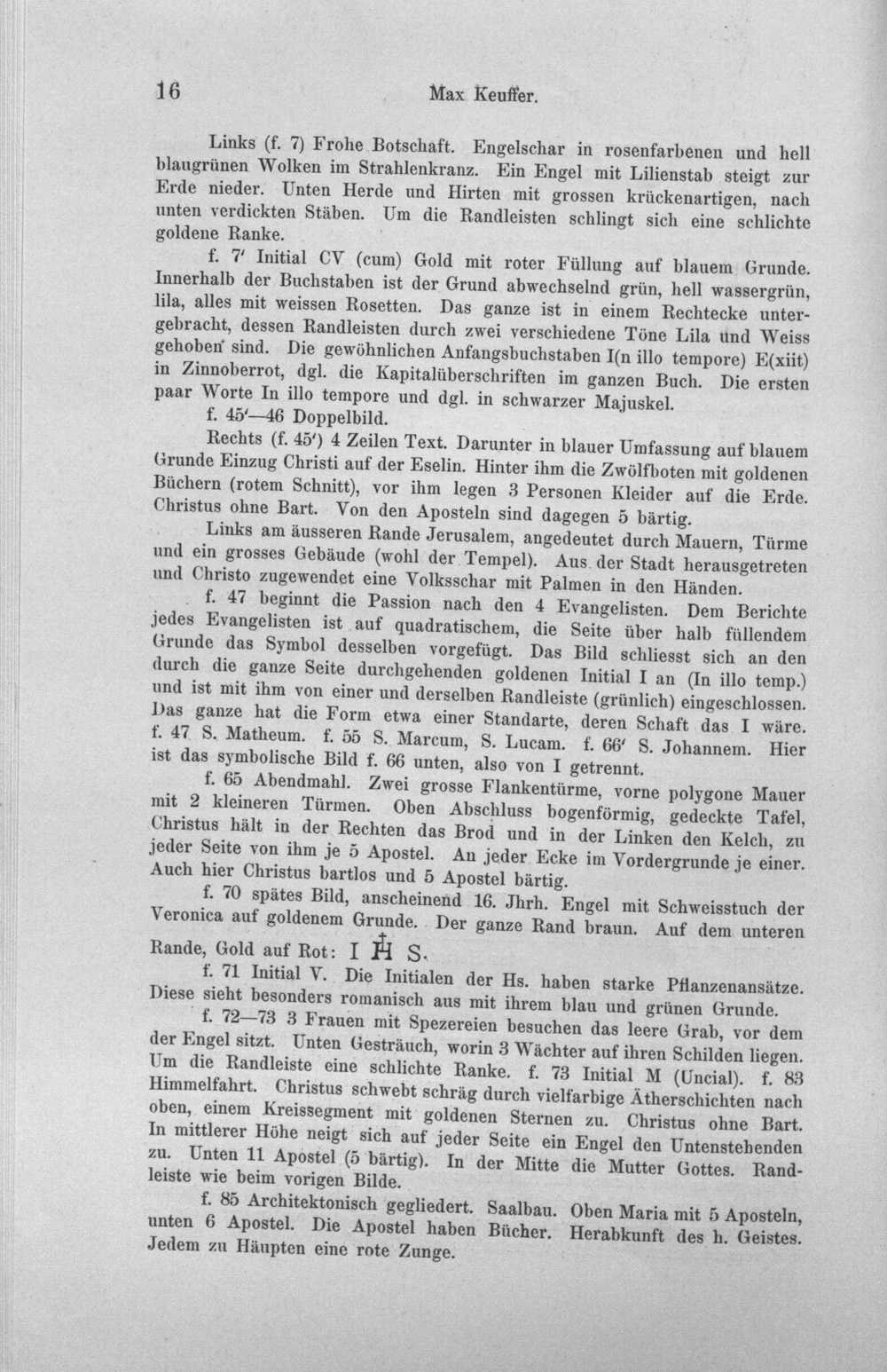 16 Max Keuffer.

Links (f. 7) Frohe Botschaft. Engelschar in rosenfarbenen und hell blaugrünen Wolken im Strahlenkranz. Ein Engel mit Lilienstab steigt zur Erde nieder. Unten Herde und Hirten mit grossen krückenartigen, nach unten verdickten Stäben. Um die Randleisten schlingt sich eine schlichte goldene Ranke.

f. 7' Initial CV (cum) Gold mit roter Füllung auf blauem Grunde. Innerhalb der Buchstaben ist der Grund abwechselnd grün, hell wassergrün, lila, alles mit weissen Rosetten. Das ganze ist in einem Rechtecke untergebracht, dessen Randleisten durch zwei verschiedene Töne Lila und Weiss gehoben sind. Die gewöhnlichen Anfangsbuchstaben I(n illo tempore) E(xiit) in Zinnoberrot, dgl. die Kapitalüberschriften im ganzen Buch. Die ersten paar Worte In illo tempore und dgl. in schwarzer Majuskel.

f. 45'—46 Doppelbild.

Rechts (f. 45') 4 Zeilen Text. Darunter in blauer Umfassung auf blauem Grunde Einzug Christi auf der Eselin. Hinter ihm die Zwölfboten mit goldenen Büchern (rotem Schnitt), vor ihm legen 3 Personen Kleider auf die Erde. Christus ohne Bart. Von den Aposteln sind dagegen 5 bärtig.

Links am äusseren Rande Jerusalem, angedeutet durch Mauern, Türme und ein grosses Gebäude (wohl der Tempel). Aus der Stadt herausgetreten und Christo zugewendet eine Volksschar mit Palmen in den Händen.

f. 47 beginnt die Passion nach den 4 Evangelisten. Dem Berichte jedes Evangelisten ist auf quadratischem, die Seite über halb füllendem Grunde das Symbol desselben vorgefügt. Das Bild schliesst sich an den durch die ganze Seite durchgehenden goldenen Initial I an (In illo temp.) und ist mit ihm von einer und derselben Randleiste (grünlich) eingeschlossen. Das ganze hat die Form etwa einer Standarte, deren Schaft das I wäre. f. 47 S. Matheum. f. 55 S. Marcum, S. Lucam. f. 66' S. Johannem. Hier ist das symbolische Bild f. 66 unten, also von I getrennt.

f. 65 Abendmahl. Zwei grosse Flankentürme, vorne polygone Mauer mit 2 kleineren Türmen. Oben Abschluss bogenförmig, gedeckte Tafel, Christus hält in der Rechten das Brod und in der Linken den Kelch, zu jeder Seite von ihm je 5 Apostel. An jeder Ecke im Vordergrunde je einer. Auch hier Christus bartlos und 5 Apostel bärtig.

f. 70 spätes Bild, anscheinend 16. Jhrh. Engel mit Schweisstuch der Veronica auf goldenem Grunde. Der ganze Rand braun. Auf dem unteren Rande, Gold auf Rot: I H S.

f. 71 Initial V. Die Initialen der Hs. haben starke Pflanzenansätze. Diese sieht besonders romanisch aus mit ihrem blau und grünen Grunde.

f. 72—73 3 Frauen mit Spezereien besuchen das leere Grab, vor dem der Engel sitzt. Unten Gesträuch, worin 3 Wächter auf ihren Schilden liegen. Um die Randleiste eine schlichte Ranke. f. 73 Initial M (Uncial). f. 83 Himmelfahrt. Christus schwebt schräg durch vielfarbige Ätherschichten nach oben, einem Kreissegment mit goldenen Sternen zu. Christus ohne Bart. In mittlerer Höhe neigt sich auf jeder Seite ein Engel den Untenstehenden zu. Unten 11 Apostel (5 bärtig). In der Mitte die Mutter Gottes. Randleiste wie beim vorigen Bilde.

f. 85 Architektonisch gegliedert. Saalbau. Oben Maria mit 5 Aposteln, unten 6 Apostel. Die Apostel haben Bücher. Herabkunft des h. Geistes. Jedem zu Häupten eine rote Zunge.